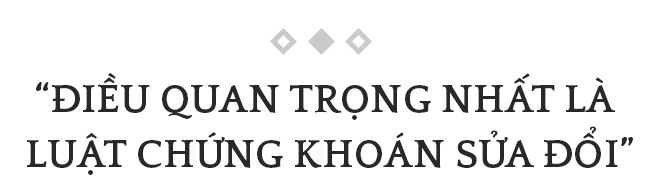 “ĐIỀU QUAN TRỌNG NHẤT LÀ LUẬT CHỨNG KHOÁN SỬA ĐỔI”